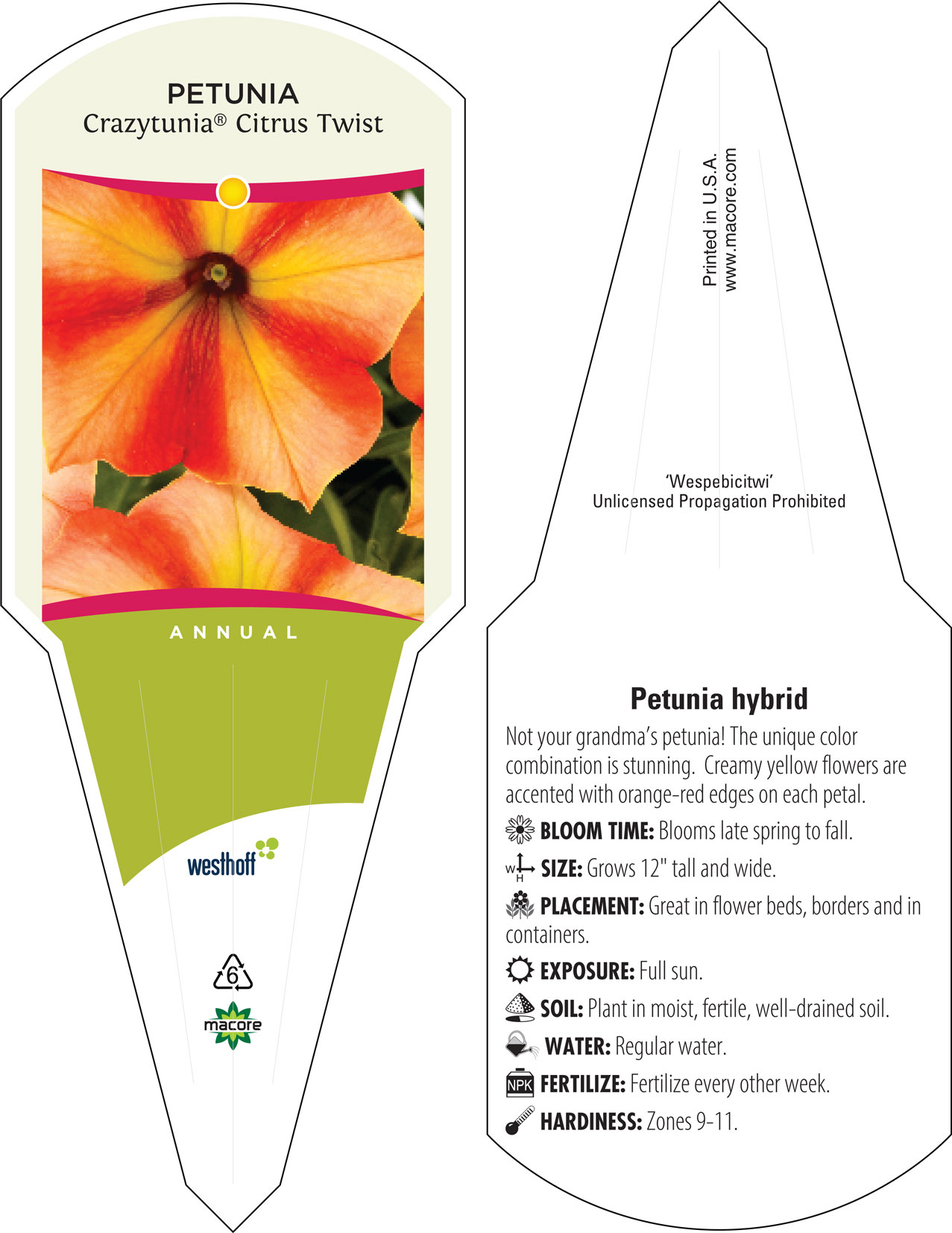 PETUNIA
Crazytunia® Citrus Twist

ANNUAL

westhoff

6

macore

Printed in U.S.A.
www.macore.com

'Wespebicitwi'
Unlicensed Propagation Prohibited

Petunia hybrid

Not your grandma's petunia! The unique color combination is stunning. Creamy yellow flowers are accented with orange-red edges on each petal.

BLOOM TIME: Blooms late spring to fall.

W H SIZE: Grows 12" tall and wide.

PLACEMENT: Great in flower beds, borders and in containers.

EXPOSURE: Full sun.

SOIL: Plant in moist, fertile, well-drained soil.

WATER: Regular water.

NPK FERTILIZE: Fertilize every other week.

HARDINESS: Zones 9-11.